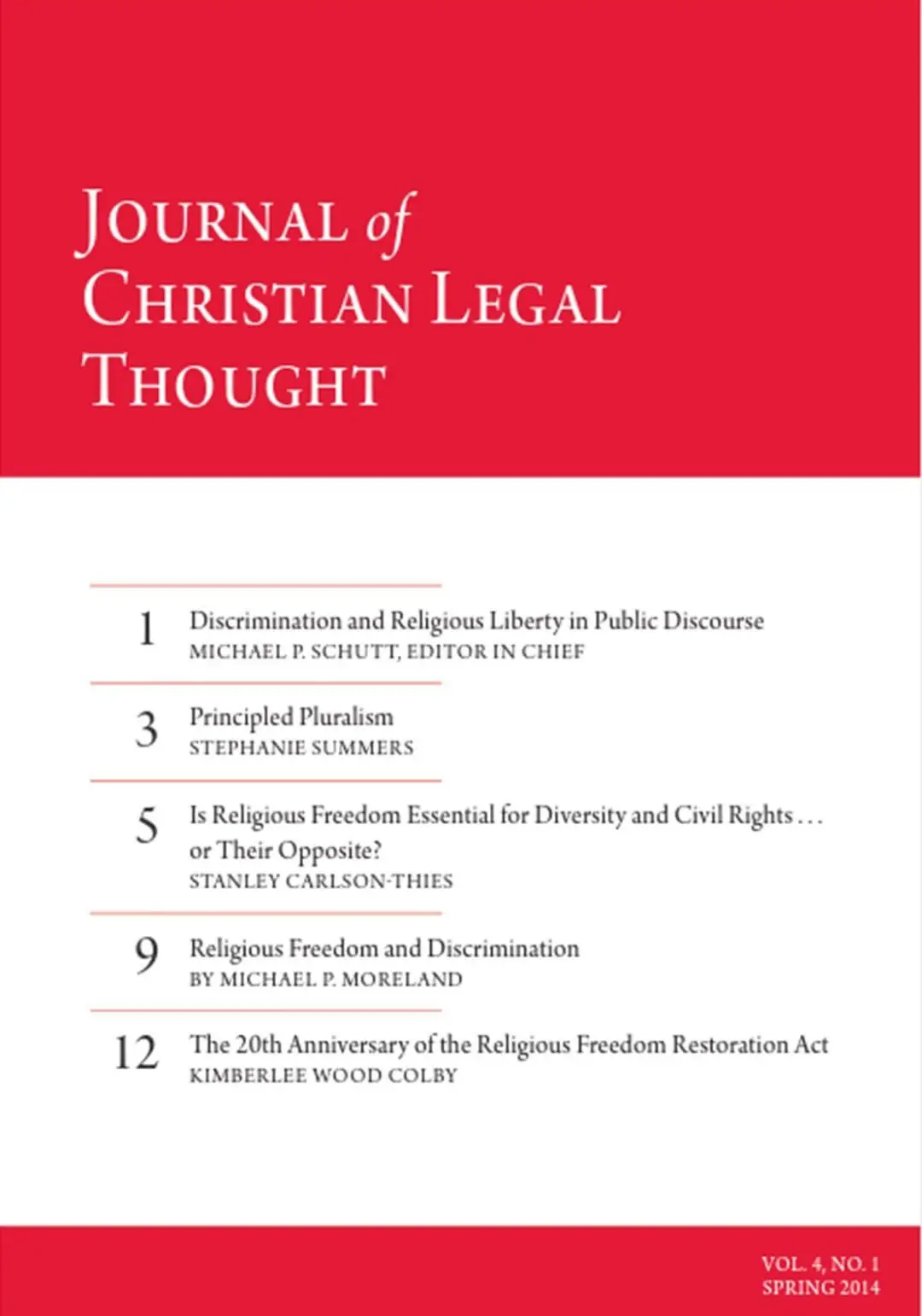 JOURNAL of CHRISTIAN LEGAL THOUGHT

1 Discrimination and Religious Liberty in Public Discourse
MICHAEL P. SCHUTT, EDITOR IN CHIEF

3 Principled Pluralism
STEPHANIE SUMMERS

5 Is Religious Freedom Essential for Diversity and Civil Rights . . . or Their Opposite?
STANLEY CARLSON-THIES

9 Religious Freedom and Discrimination
BY MICHAEL P. MORELAND

12 The 20th Anniversary of the Religious Freedom Restoration Act
KIMBERLEE WOOD COLBY

VOL. 4, NO. 1
SPRING 2014